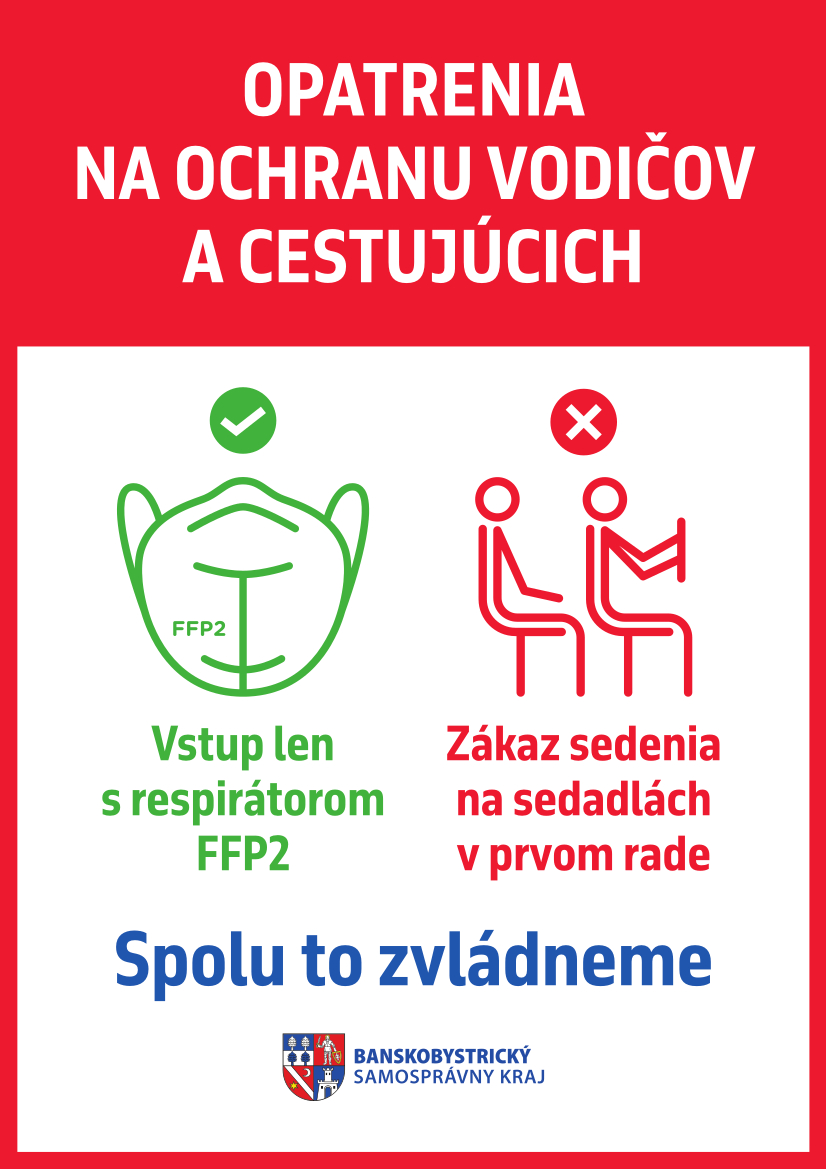 OPATRENIA
NA OCHRANU VODIČOV
A CESTUJÚCICH

FFP2

Vstup len
s respirátorom
FFP2

Zákaz sedenia
na sedadlách
v prvom rade

Spolu to zvládneme

BANSKOBYSTRICKÝ
SAMOSPRÁVNY KRAJ